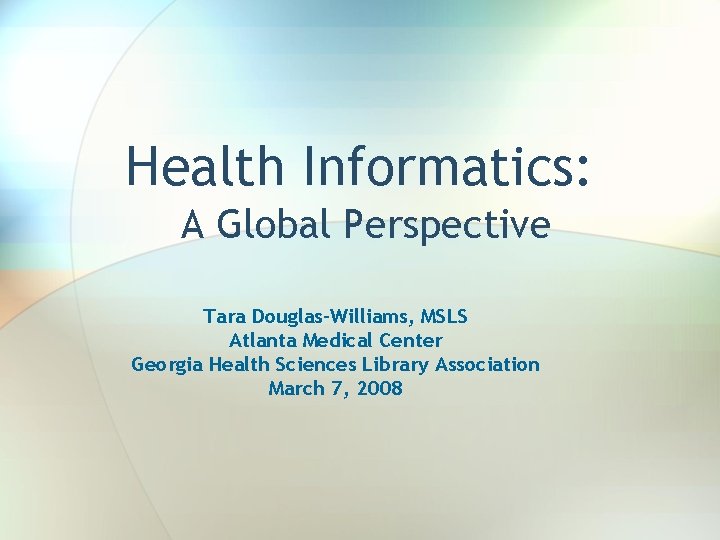 Health Informatics:
A Global Perspective

Tara Douglas-Williams, MSLS
Atlanta Medical Center
Georgia Health Sciences Library Association
March 7, 2008